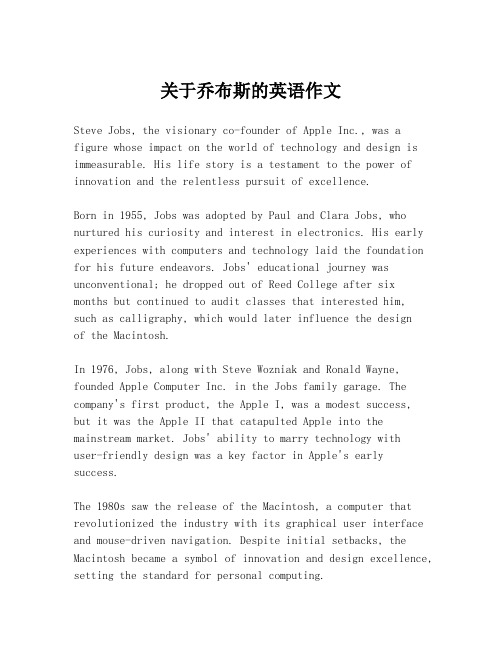 关于乔布斯的英语作文

Steve Jobs, the visionary co-founder of Apple Inc., was a figure whose impact on the world of technology and design is immeasurable. His life story is a testament to the power of innovation and the relentless pursuit of excellence.

Born in 1955, Jobs was adopted by Paul and Clara Jobs, who nurtured his curiosity and interest in electronics. His early experiences with computers and technology laid the foundation for his future endeavors. Jobs' educational journey was unconventional; he dropped out of Reed College after six months but continued to audit classes that interested him, such as calligraphy, which would later influence the design of the Macintosh.

In 1976, Jobs, along with Steve Wozniak and Ronald Wayne, founded Apple Computer Inc. in the Jobs family garage. The company's first product, the Apple I, was a modest success, but it was the Apple II that catapulted Apple into the mainstream market. Jobs' ability to marry technology with user-friendly design was a key factor in Apple's early success.

The 1980s saw the release of the Macintosh, a computer that revolutionized the industry with its graphical user interface and mouse-driven navigation. Despite initial setbacks, the Macintosh became a symbol of innovation and design excellence, setting the standard for personal computing.